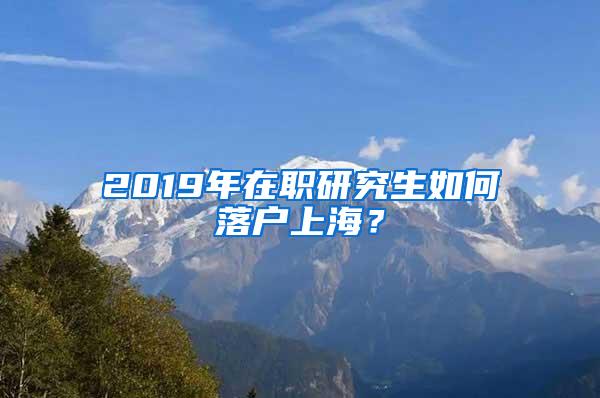 2019年在职研究生如何落户上海？